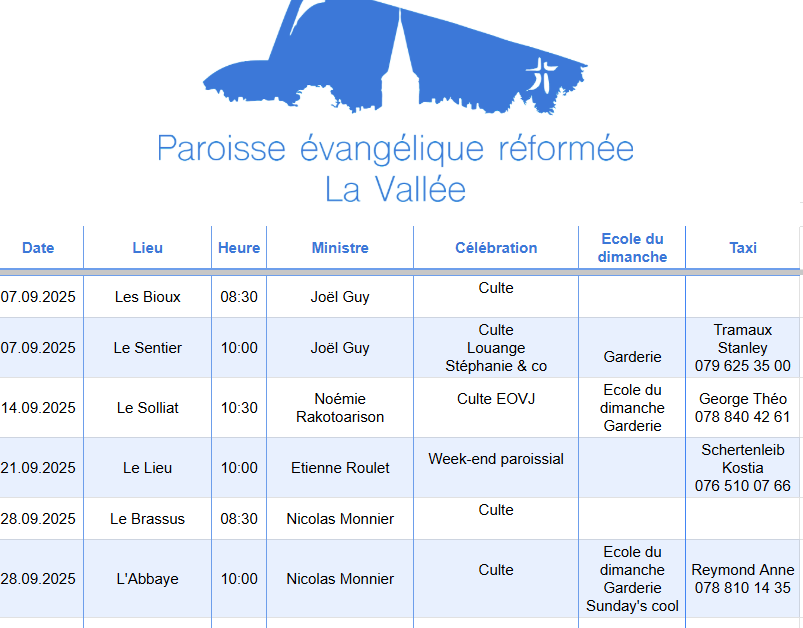 Paroisse évangélique réformée
La Vallée

| Date | Lieu | Heure | Ministre | Célébration | Ecole du dimanche | Taxi |
|---|---|---|---|---|---|---|
| 07.09.2025 | Les Bioux | 08:30 | Joël Guy | Culte | | |
| 07.09.2025 | Le Sentier | 10:00 | Joël Guy | Culte Louange Stéphanie & co | Garderie | Tramaux Stanley 079 625 35 00 |
| 14.09.2025 | Le Solliat | 10:30 | Noémie Rakotoarison | Culte EOVJ | Ecole du dimanche Garderie | George Théo 078 840 42 61 |
| 21.09.2025 | Le Lieu | 10:00 | Etienne Roulet | Week-end paroissial | | Schertenleib Kostia 076 510 07 66 |
| 28.09.2025 | Le Brassus | 08:30 | Nicolas Monnier | Culte | | |
| 28.09.2025 | L'Abbaye | 10:00 | Nicolas Monnier | Culte | Ecole du dimanche Garderie Sunday's cool | Reymond Anne 078 810 14 35 |